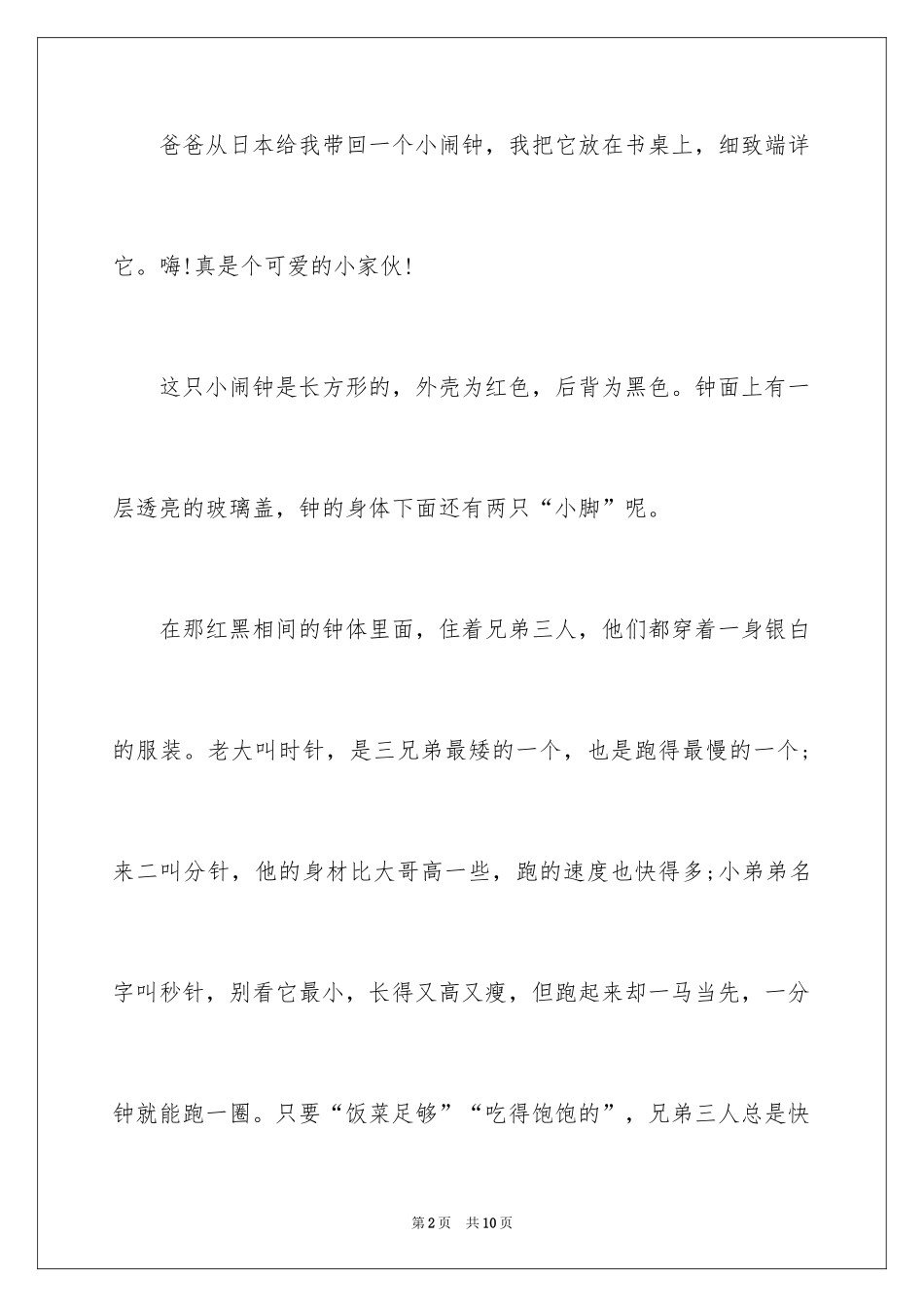 爸爸从日本给我带回一个小闹钟，我把它放在书桌上，细致端详它。嗨!真是个可爱的小家伙!

这只小闹钟是长方形的，外壳为红色，后背为黑色。钟面上有一层透亮的玻璃盖，钟的身体下面还有两只“小脚”呢。

在那红黑相间的钟体里面，住着兄弟三人，他们都穿着一身银白的服装。老大叫时针，是三兄弟最矮的一个，也是跑得最慢的一个;来二叫分针，他的身材比大哥高一些，跑的速度也快得多;小弟弟名字叫秒针，别看它最小，长得又高又瘦，但跑起来却一马当先，一分钟就能跑一圈。只要“饭菜足够”“吃得饱饱的”，兄弟三人总是快

第2页 共10页